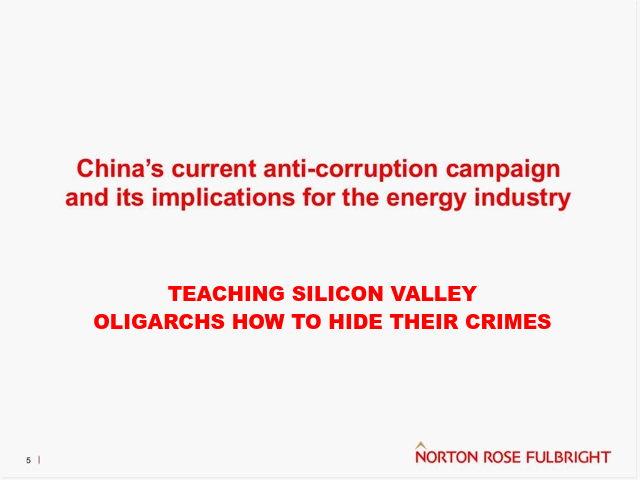 China's current anti-corruption campaign and its implications for the energy industry

TEACHING SILICON VALLEY OLIGARCHS HOW TO HIDE THEIR CRIMES

5 |

NORTON ROSE FULBRIGHT